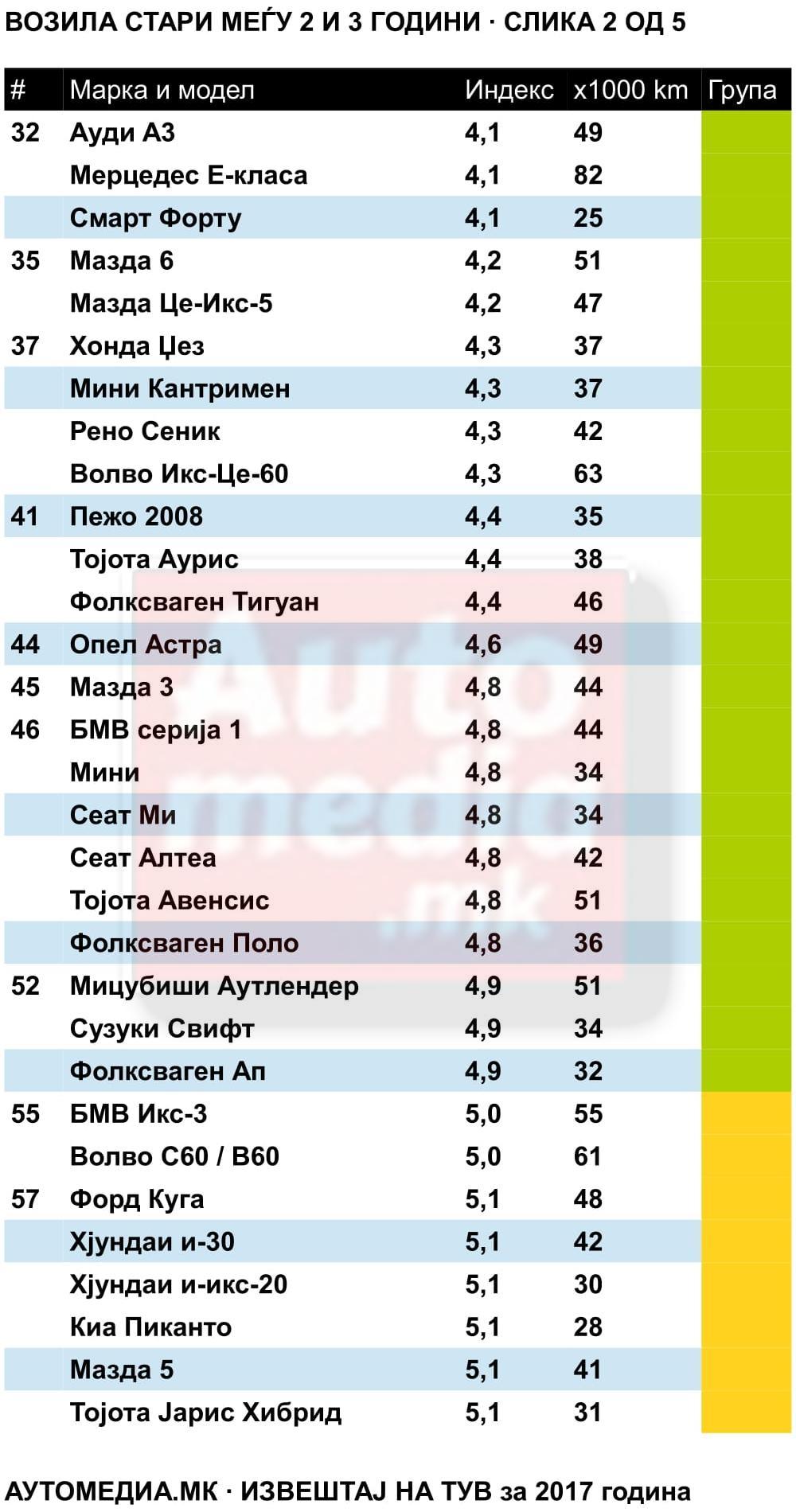 ВОЗИЛА СТАРИ МЕЃУ 2 И 3 ГОДИНИ · СЛИКА 2 ОД 5

| # | Марка и модел | Индекс | x1000 km | Група |
|---|---|---|---|---|
| 32 | Ауди А3 | 4,1 | 49 | |
| | Мерцедес Е-класа | 4,1 | 82 | |
| | Смарт Форту | 4,1 | 25 | |
| 35 | Мазда 6 | 4,2 | 51 | |
| | Мазда Це-Икс-5 | 4,2 | 47 | |
| 37 | Хонда Џез | 4,3 | 37 | |
| | Мини Кантримен | 4,3 | 37 | |
| | Рено Сеник | 4,3 | 42 | |
| | Волво Икс-Це-60 | 4,3 | 63 | |
| 41 | Пежо 2008 | 4,4 | 35 | |
| | Тојота Аурис | 4,4 | 38 | |
| | Фолксваген Тигуан | 4,4 | 46 | |
| 44 | Опел Астра | 4,6 | 49 | |
| 45 | Мазда 3 | 4,8 | 44 | |
| 46 | БМВ серија 1 | 4,8 | 44 | |
| | Мини | 4,8 | 34 | |
| | Сеат Ми | 4,8 | 34 | |
| | Сеат Алтеа | 4,8 | 42 | |
| | Тојота Авенсис | 4,8 | 51 | |
| | Фолксваген Поло | 4,8 | 36 | |
| 52 | Мицубиши Аутлендер | 4,9 | 51 | |
| | Сузуки Свифт | 4,9 | 34 | |
| | Фолксваген Ап | 4,9 | 32 | |
| 55 | БМВ Икс-3 | 5,0 | 55 | |
| | Волво С60 / В60 | 5,0 | 61 | |
| 57 | Форд Куга | 5,1 | 48 | |
| | Хјундаи и-30 | 5,1 | 42 | |
| | Хјундаи и-икс-20 | 5,1 | 30 | |
| | Киа Пиканто | 5,1 | 28 | |
| | Мазда 5 | 5,1 | 41 | |
| | Тојота Јарис Хибрид | 5,1 | 31 | |

Auto media .mk

АУТОМЕДИА.МК · ИЗВЕШТАЈ НА ТУВ за 2017 година